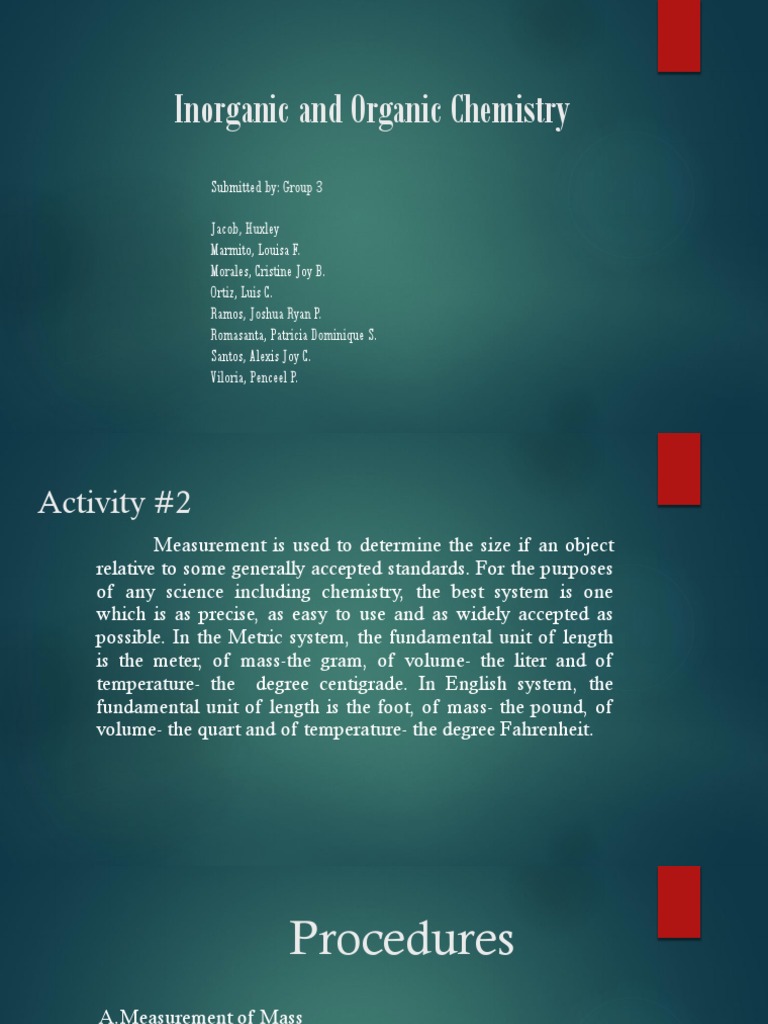 Inorganic and Organic Chemistry

Submitted by: Group 3

Jacob, Huxley
Marmito, Louisa F.
Morales, Cristine Joy B.
Ortiz, Luis C.
Ramos, Joshua Ryan P.
Romasanta, Patricia Dominique S.
Santos, Alexis Joy C.
Viloria, Penceel P.

Activity #2

Measurement is used to determine the size if an object relative to some generally accepted standards. For the purposes of any science including chemistry, the best system is one which is as precise, as easy to use and as widely accepted as possible. In the Metric system, the fundamental unit of length is the meter, of mass-the gram, of volume- the liter and of temperature- the degree centigrade. In English system, the fundamental unit of length is the foot, of mass- the pound, of volume- the quart and of temperature- the degree Fahrenheit.

Procedures

A.Measurement of Mass